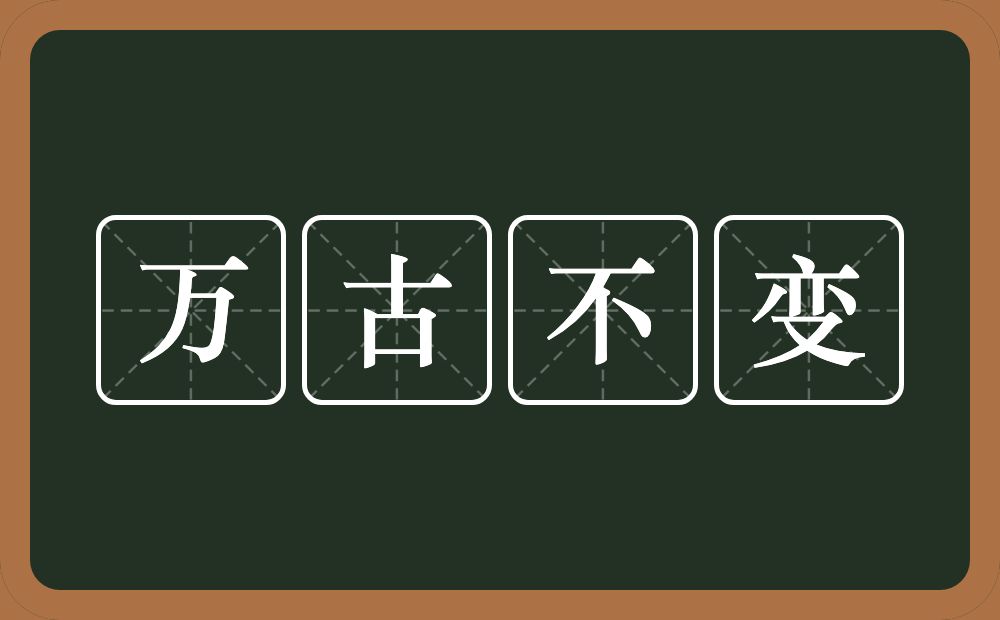 万古不变